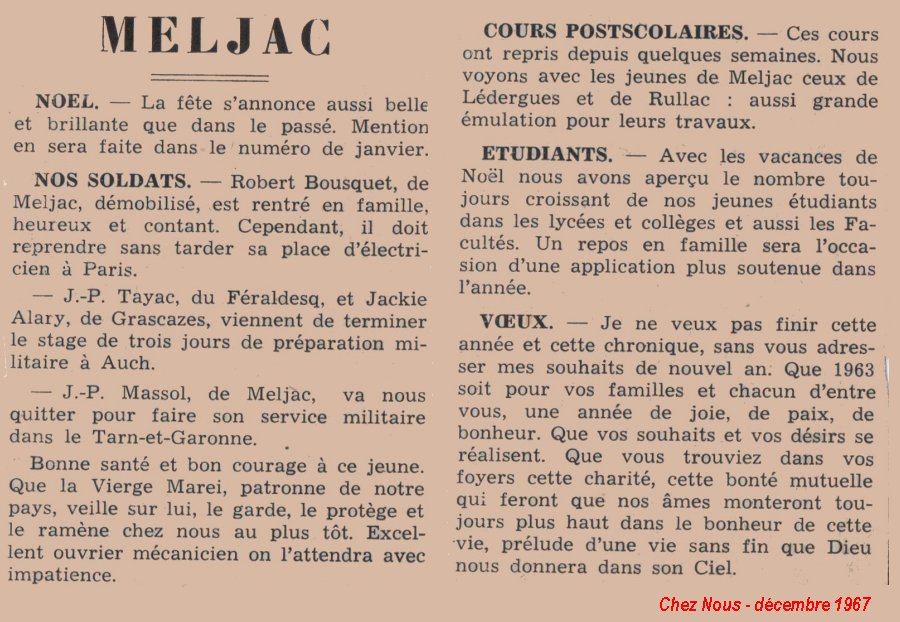 MELJAC

NOEL. — La fête s'annonce aussi belle et brillante que dans le passé. Mention en sera faite dans le numéro de janvier.

NOS SOLDATS. — Robert Bousquet, de Meljac, démobilisé, est rentré en famille, heureux et contant. Cependant, il doit reprendre sans tarder sa place d'électricien à Paris.

— J.-P. Tayac, du Féraldesq, et Jackie Alary, de Grascazes, viennent de terminer le stage de trois jours de préparation militaire à Auch.

— J.-P. Massol, de Meljac, va nous quitter pour faire son service militaire dans le Tarn-et-Garonne.

Bonne santé et bon courage à ce jeune. Que la Vierge Marei, patronne de notre pays, veille sur lui, le garde, le protège et le ramène chez nous au plus tôt. Excellent ouvrier mécanicien on l'attendra avec impatience.

COURS POSTSCOLAIRES. — Ces cours ont repris depuis quelques semaines. Nous voyons avec les jeunes de Meljac ceux de Lédergues et de Rullac : aussi grande émulation pour leurs travaux.

ETUDIANTS. — Avec les vacances de Noël nous avons aperçu le nombre toujours croissant de nos jeunes étudiants dans les lycées et collèges et aussi les Facultés. Un repos en famille sera l'occasion d'une application plus soutenue dans l'année.

VŒUX. — Je ne veux pas finir cette année et cette chronique, sans vous adresser mes souhaits de nouvel an. Que 1963 soit pour vos familles et chacun d'entre vous, une année de joie, de paix, de bonheur. Que vos souhaits et vos désirs se réalisent. Que vous trouviez dans vos foyers cette charité, cette bonté mutuelle qui feront que nos âmes monteront toujours plus haut dans le bonheur de cette vie, prélude d'une vie sans fin que Dieu nous donnera dans son Ciel.

Chez Nous - décembre 1967